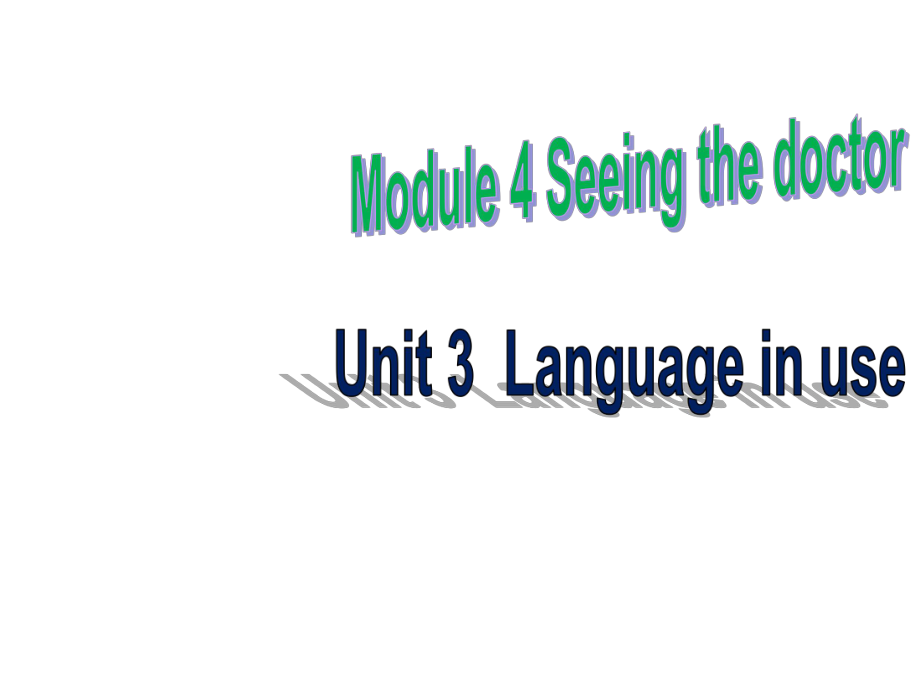 Module 4 Seeing the doctor

Unit 3 Language in use